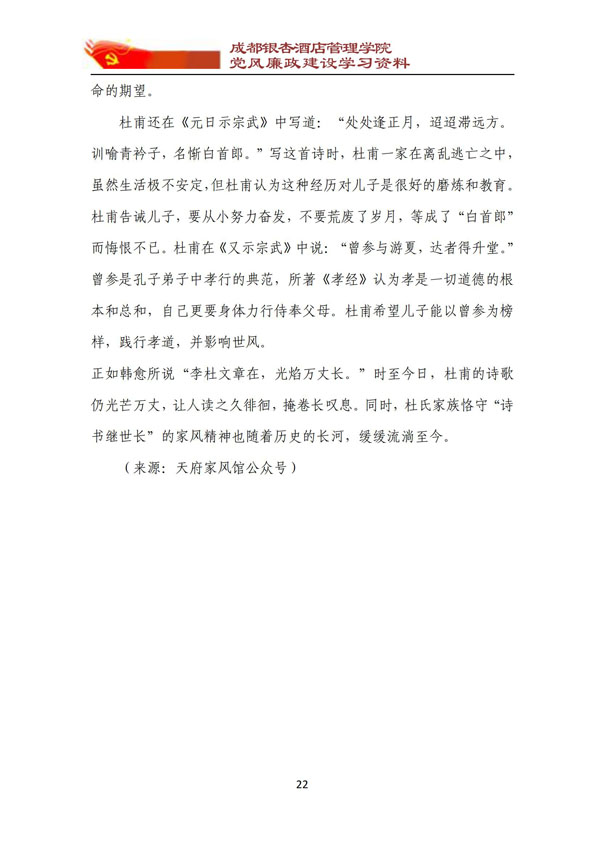 成都银杏酒店管理学院
党风廉政建设学习资料

命的期望。

杜甫还在《元日示宗武》中写道："处处逢正月，迢迢滞远方。训喻青衿子，名惭白首郎。"写这首诗时，杜甫一家在离乱逃亡之中，虽然生活极不安定，但杜甫认为这种经历对儿子是很好的磨炼和教育。杜甫告诫儿子，要从小努力奋发，不要荒废了岁月，等成了"白首郎"而悔恨不已。杜甫在《又示宗武》中说："曾参与游夏，达者得升堂。"曾参是孔子弟子中孝行的典范，所著《孝经》认为孝是一切道德的根本和总和，自己更要身体力行侍奉父母。杜甫希望儿子能以曾参为榜样，践行孝道，并影响世风。

正如韩愈所说"李杜文章在，光焰万丈长。"时至今日，杜甫的诗歌仍光芒万丈，让人读之久徘徊，掩卷长叹息。同时，杜氏家族恪守"诗书继世长"的家风精神也随着历史的长河，缓缓流淌至今。

（来源：天府家风馆公众号）

22